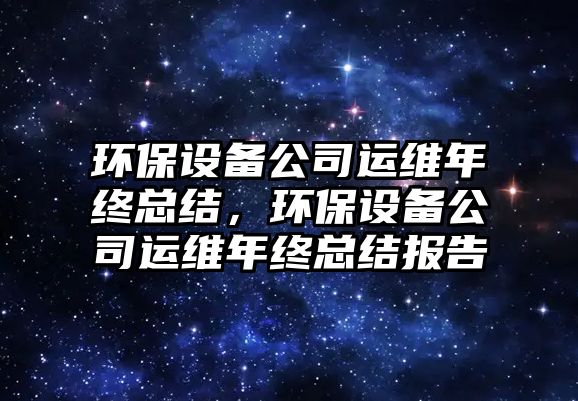 环保设备公司运维年终总结，环保设备公司运维年终总结报告